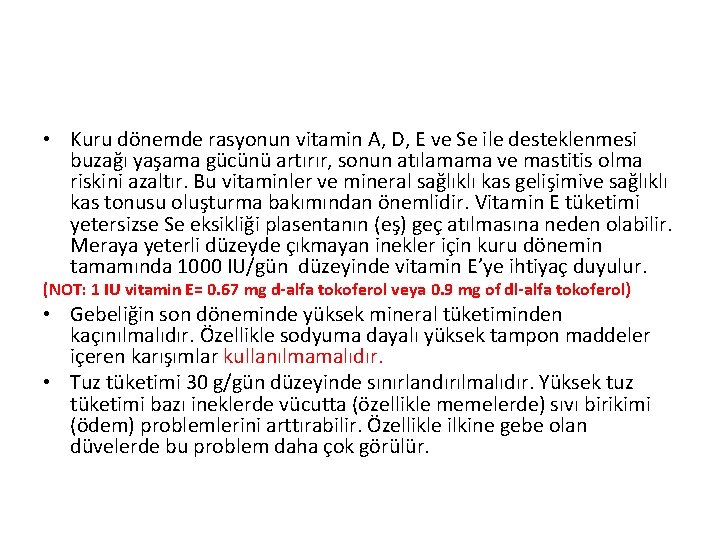 • Kuru dönemde rasyonun vitamin A, D, E ve Se ile desteklenmesi buzağı yaşama gücünü artırır, sonun atılamama ve mastitis olma riskini azaltır. Bu vitaminler ve mineral sağlıklı kas gelişimive sağlıklı kas tonusu oluşturma bakımından önemlidir. Vitamin E tüketimi yetersizse Se eksikliği plasentanın (eş) geç atılmasına neden olabilir. Meraya yeterli düzeyde çıkmayan inekler için kuru dönemin tamamında 1000 IU/gün düzeyinde vitamin E'ye ihtiyaç duyulur.
(NOT: 1 IU vitamin E= 0.67 mg d-alfa tokoferol veya 0.9 mg of dl-alfa tokoferol)
• Gebeliğin son döneminde yüksek mineral tüketiminden kaçınılmalıdır. Özellikle sodyuma dayalı yüksek tampon maddeler içeren karışımlar kullanılmamalıdır.
• Tuz tüketimi 30 g/gün düzeyinde sınırlandırılmalıdır. Yüksek tuz tüketimi bazı ineklerde vücutta (özellikle memelerde) sıvı birikimi (ödem) problemlerini arttırabilir. Özellikle ilkine gebe olan düvelerde bu problem daha çok görülür.